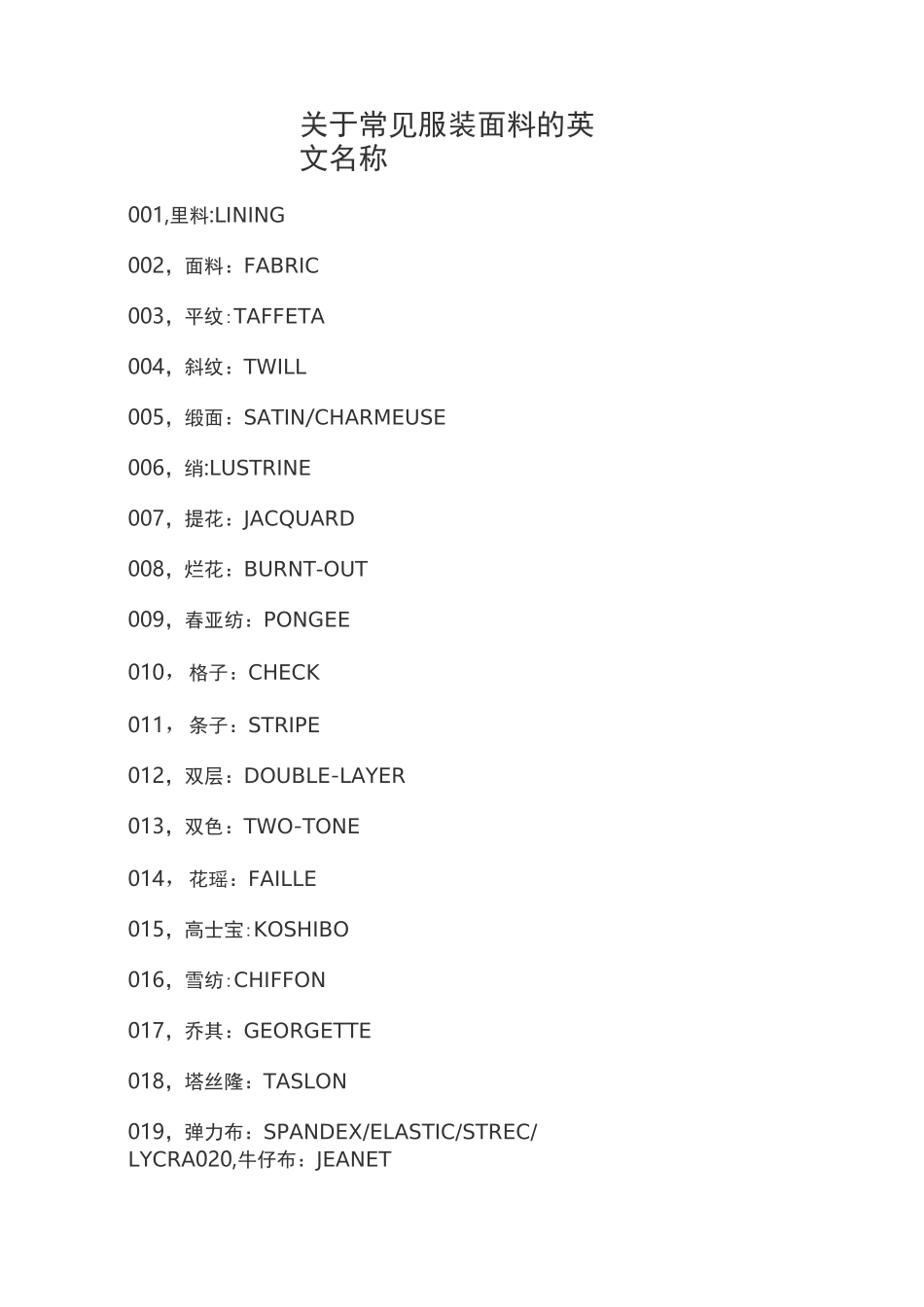 关于常见服装面料的英文名称

001,里料:LINING

002，面料：FABRIC

003，平纹:TAFFETA

004，斜纹：TWILL

005，缎面：SATIN/CHARMEUSE

006，绡:LUSTRINE

007，提花：JACQUARD

008，烂花：BURNT-OUT

009，春亚纺：PONGEE

010， 格子：CHECK

011， 条子：STRIPE

012，双层：DOUBLE-LAYER

013，双色：TWO-TONE

014， 花瑶：FAILLE

015，高士宝:KOSHIBO

016，雪纺:CHIFFON

017，乔其：GEORGETTE

018，塔丝隆：TASLON

019，弹力布：SPANDEX/ELASTIC/STREC/LYCRA020,牛仔布：JEANET